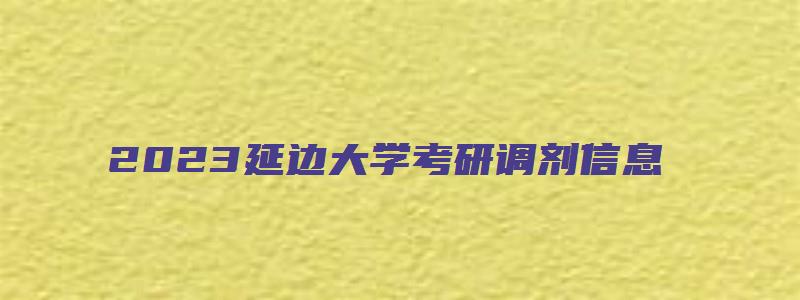 2023延边大学考研调剂信息